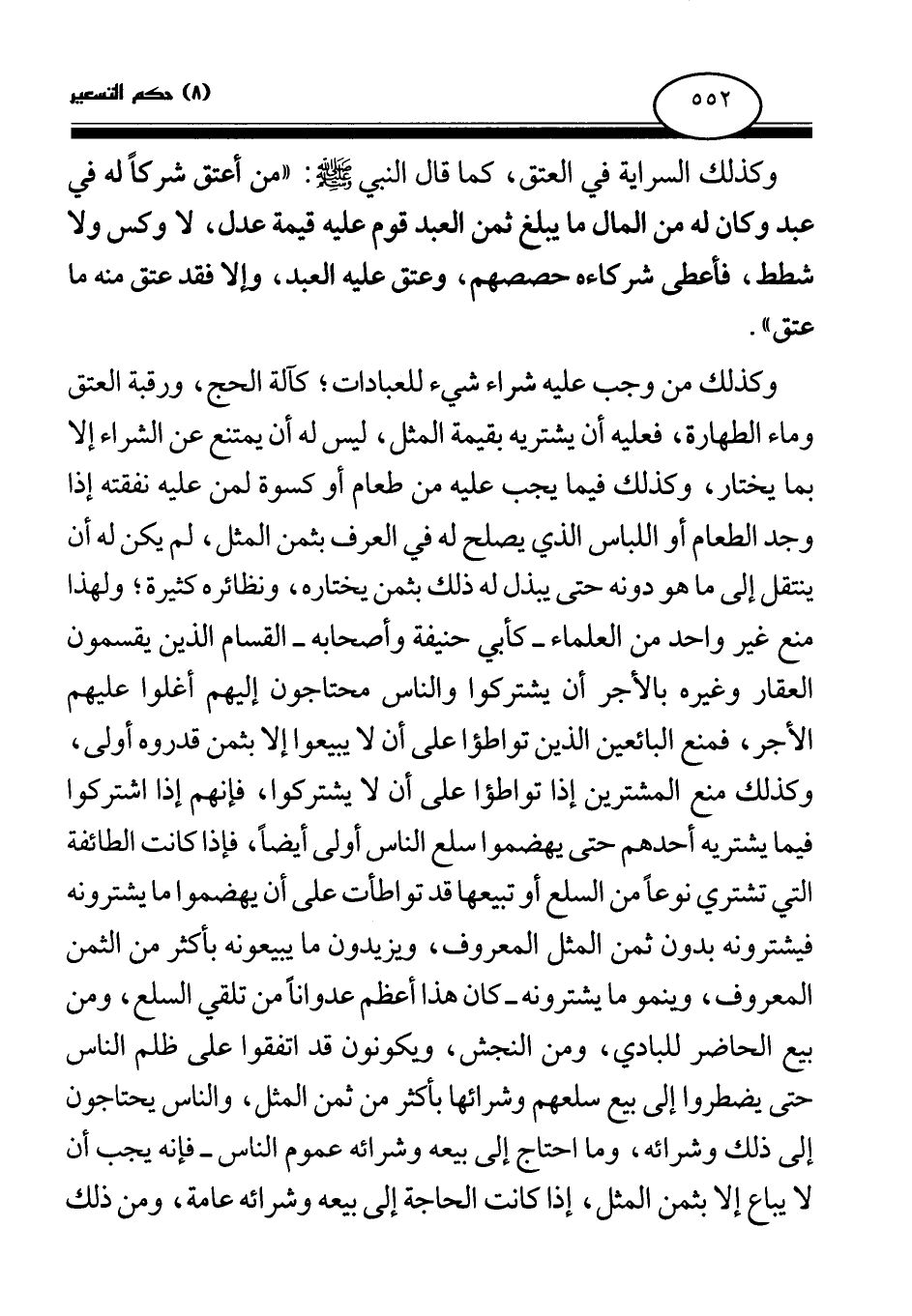 ٥٥٢

(٨) حكم التسعير

وكذلك السراية في العتق، كما قال النبي ﷺ: «من أعتق شركاً له في عبد وكان له من المال ما يبلغ ثمن العبد قوم عليه قيمة عدل، لا وكس ولا شطط، فأعطى شركاءه حصصهم، وعتق عليه العبد، وإلا فقد عتق منه ما عتق».

وكذلك من وجب عليه شراء شيء للعبادات؛ كآلة الحج، ورقبة العتق وماء الطهارة، فعليه أن يشتريه بقيمة المثل، ليس له أن يمتنع عن الشراء إلا بما يختار، وكذلك فيما يجب عليه من طعام أو كسوة لمن عليه نفقته إذا وجد الطعام أو اللباس الذي يصلح له في العرف بثمن المثل، لم يكن له أن ينتقل إلى ما هو دونه حتى يبذل له ذلك بثمن يختاره، ونظائره كثيرة؛ ولهذا منع غير واحد من العلماء ـ كأبي حنيفة وأصحابه ـ القسام الذين يقسمون العقار وغيره بالأجر أن يشتركوا والناس محتاجون إليهم أغلوا عليهم الأجر، فمنع البائعين الذين تواطؤا على أن لا يبيعوا إلا بثمن قدروه أولى، وكذلك منع المشترين إذا تواطؤا على أن لا يشتركوا، فإنهم إذا اشتركوا فيما يشتريه أحدهم حتى يهضموا سلع الناس أولى أيضاً، فإذا كانت الطائفة التي تشتري نوعاً من السلع أو تبيعها قد تواطأت على أن يهضموا ما يشترونه فيشترونه بدون ثمن المثل المعروف، ويزيدون ما يبيعونه بأكثر من الثمن المعروف، وينمو ما يشترونه ـ كان هذا أعظم عدواناً من تلقي السلع، ومن بيع الحاضر للبادي، ومن النجش، ويكونون قد اتفقوا على ظلم الناس حتى يضطروا إلى بيع سلعهم وشرائها بأكثر من ثمن المثل، والناس يحتاجون إلى ذلك وشرائه، وما احتاج إلى بيعه وشرائه عموم الناس ـ فإنه يجب أن لا يباع إلا بثمن المثل، إذا كانت الحاجة إلى بيعه وشرائه عامة، ومن ذلك